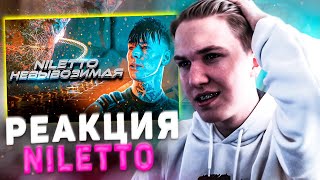 NILETTO
НЕВЫВОЗИМАЯ

РЕАКЦИЯ
NILETTO